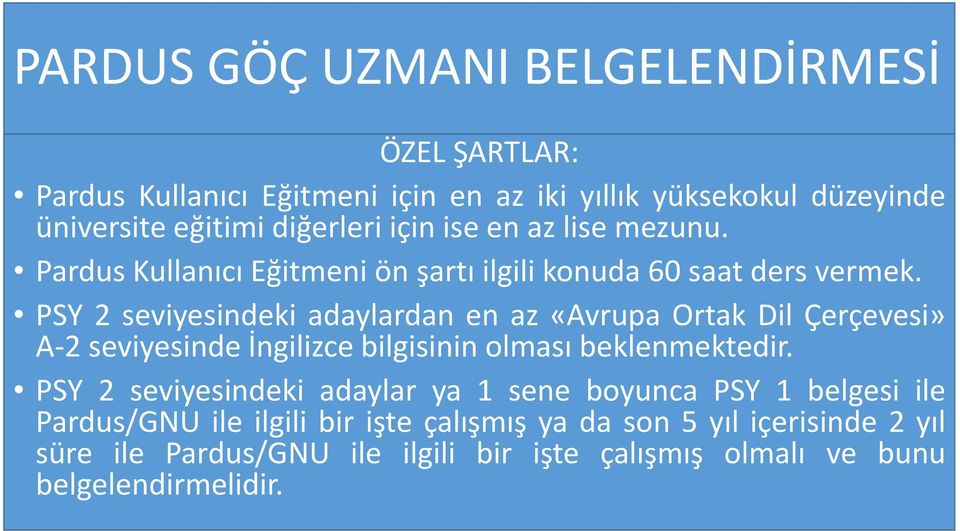 PARDUS GÖÇ UZMANI BELGELENDİRMESİ

ÖZEL ŞARTLAR:

• Pardus Kullanıcı Eğitmeni için en az iki yıllık yüksekokul düzeyinde üniversite eğitimi diğerleri için ise en az lise mezunu.

• Pardus Kullanıcı Eğitmeni ön şartı ilgili konuda 60 saat ders vermek.

• PSY 2 seviyesindeki adaylardan en az «Avrupa Ortak Dil Çerçevesi» A-2 seviyesinde İngilizce bilgisinin olması beklenmektedir.

• PSY 2 seviyesindeki adaylar ya 1 sene boyunca PSY 1 belgesi ile Pardus/GNU ile ilgili bir işte çalışmış ya da son 5 yıl içerisinde 2 yıl süre ile Pardus/GNU ile ilgili bir işte çalışmış olmalı ve bunu belgelendirmelidir.